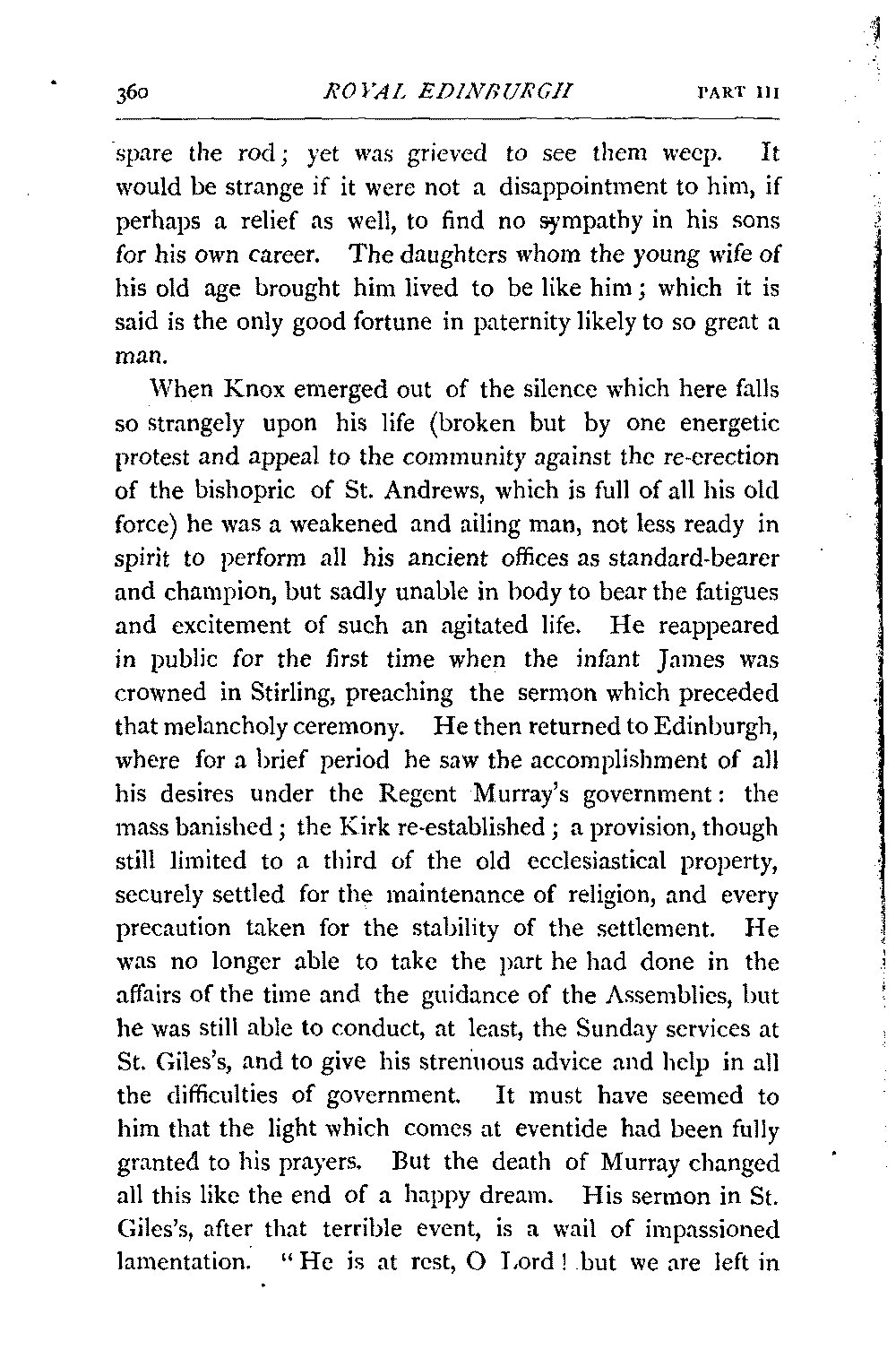 360 ROYAL EDINBURGH PART III

spare the rod; yet was grieved to see them weep. It would be strange if it were not a disappointment to him, if perhaps a relief as well, to find no sympathy in his sons for his own career. The daughters whom the young wife of his old age brought him lived to be like him; which it is said is the only good fortune in paternity likely to so great a man.

When Knox emerged out of the silence which here falls so strangely upon his life (broken but by one energetic protest and appeal to the community against the re-erection of the bishopric of St. Andrews, which is full of all his old force) he was a weakened and ailing man, not less ready in spirit to perform all his ancient offices as standard-bearer and champion, but sadly unable in body to bear the fatigues and excitement of such an agitated life. He reappeared in public for the first time when the infant James was crowned in Stirling, preaching the sermon which preceded that melancholy ceremony. He then returned to Edinburgh, where for a brief period he saw the accomplishment of all his desires under the Regent Murray's government: the mass banished; the Kirk re-established; a provision, though still limited to a third of the old ecclesiastical property, securely settled for the maintenance of religion, and every precaution taken for the stability of the settlement. He was no longer able to take the part he had done in the affairs of the time and the guidance of the Assemblies, but he was still able to conduct, at least, the Sunday services at St. Giles's, and to give his strenuous advice and help in all the difficulties of government. It must have seemed to him that the light which comes at eventide had been fully granted to his prayers. But the death of Murray changed all this like the end of a happy dream. His sermon in St. Giles's, after that terrible event, is a wail of impassioned lamentation. "He is at rest, O Lord! but we are left in